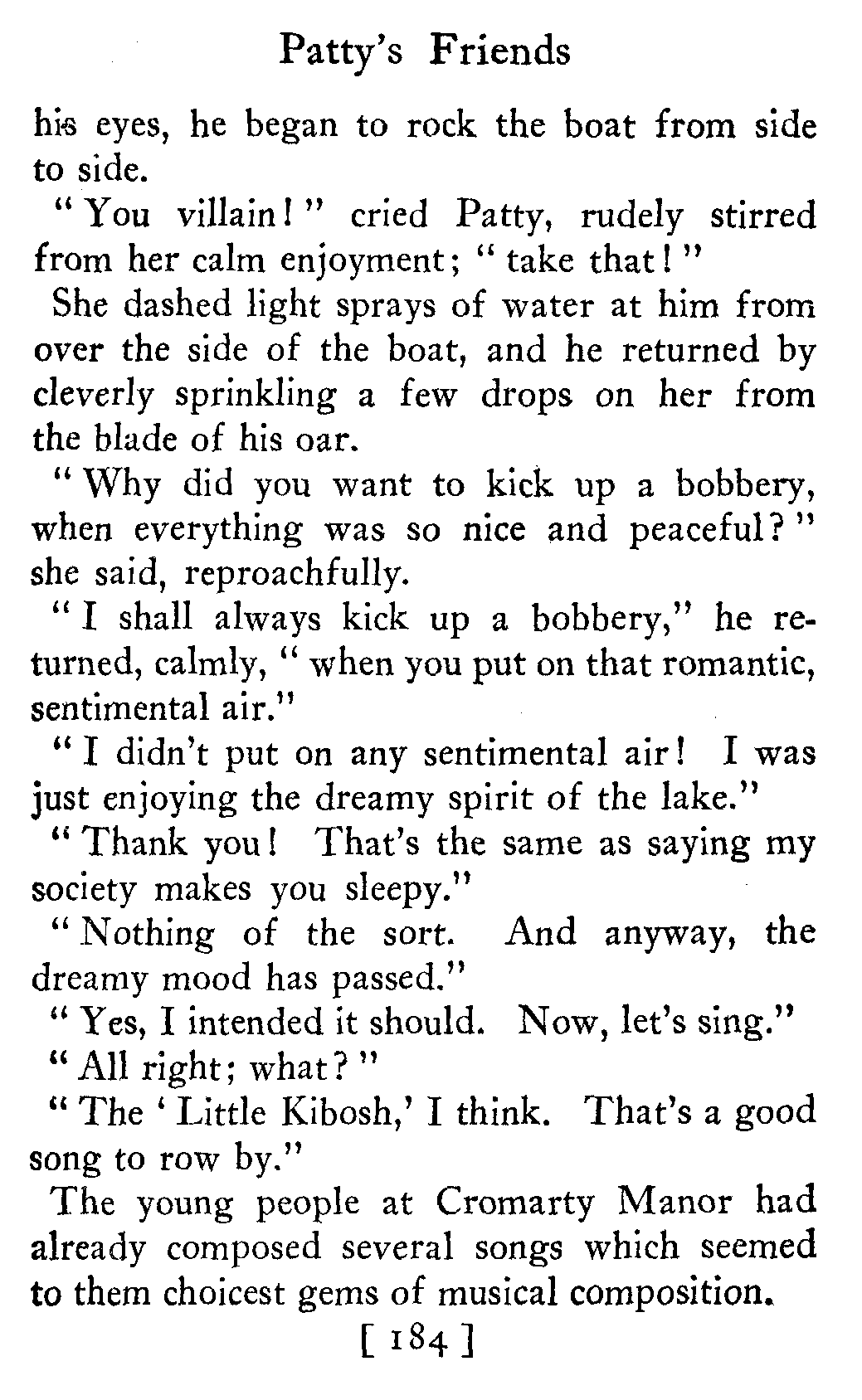 Patty's Friends

his eyes, he began to rock the boat from side to side.

"You villain!" cried Patty, rudely stirred from her calm enjoyment; "take that!"

She dashed light sprays of water at him from over the side of the boat, and he returned by cleverly sprinkling a few drops on her from the blade of his oar.

"Why did you want to kick up a bobbery, when everything was so nice and peaceful?" she said, reproachfully.

"I shall always kick up a bobbery," he returned, calmly, "when you put on that romantic, sentimental air."

"I didn't put on any sentimental air! I was just enjoying the dreamy spirit of the lake."

"Thank you! That's the same as saying my society makes you sleepy."

"Nothing of the sort. And anyway, the dreamy mood has passed."

"Yes, I intended it should. Now, let's sing."

"All right; what?"

"The 'Little Kibosh,' I think. That's a good song to row by."

The young people at Cromarty Manor had already composed several songs which seemed to them choicest gems of musical composition.

[ 184 ]